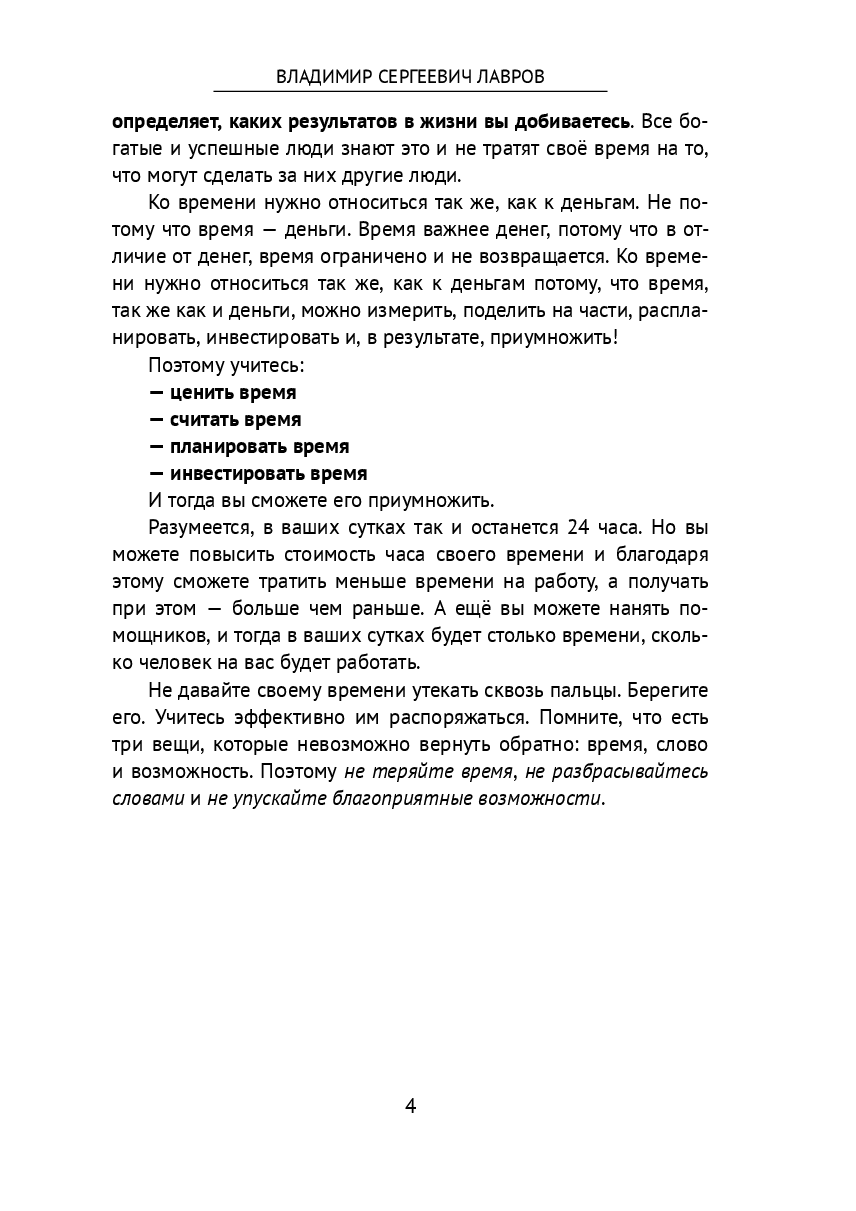 ВЛАДИМИР СЕРГЕЕВИЧ ЛАВРОВ

определяет, каких результатов в жизни вы добиваетесь. Все богатые и успешные люди знают это и не тратят своё время на то, что могут сделать за них другие люди.

Ко времени нужно относиться так же, как к деньгам. Не потому что время — деньги. Время важнее денег, потому что в отличие от денег, время ограничено и не возвращается. Ко времени нужно относиться так же, как к деньгам потому, что время, так же как и деньги, можно измерить, поделить на части, распланировать, инвестировать и, в результате, приумножить!

Поэтому учитесь:

— ценить время
— считать время
— планировать время
— инвестировать время

И тогда вы сможете его приумножить.

Разумеется, в ваших сутках так и останется 24 часа. Но вы можете повысить стоимость часа своего времени и благодаря этому сможете тратить меньше времени на работу, а получать при этом — больше чем раньше. А ещё вы можете нанять помощников, и тогда в ваших сутках будет столько времени, сколько человек на вас будет работать.

Не давайте своему времени утекать сквозь пальцы. Берегите его. Учитесь эффективно им распоряжаться. Помните, что есть три вещи, которые невозможно вернуть обратно: время, слово и возможность. Поэтому не теряйте время, не разбрасывайтесь словами и не упускайте благоприятные возможности.

4